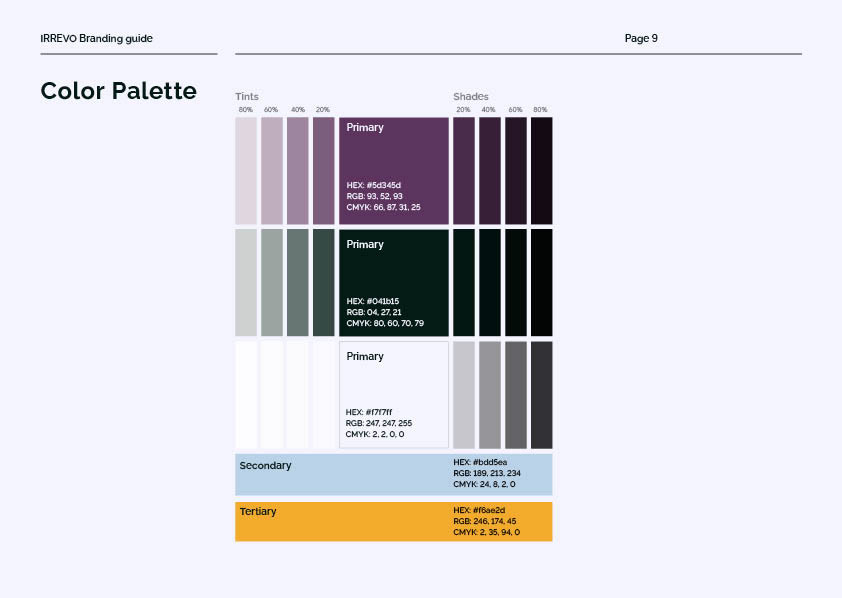 IRREVO Branding guide

Page 9

Color Palette

Tints

80% 60% 40% 20%

Shades

20% 40% 60% 80%

Primary

HEX: #5d345d
RGB: 93, 52, 93
CMYK: 66, 87, 31, 25

Primary

HEX: #041b15
RGB: 04, 27, 21
CMYK: 80, 60, 70, 79

Primary

HEX: #f7f7ff
RGB: 247, 247, 255
CMYK: 2, 2, 0, 0

Secondary

HEX: #bdd5ea
RGB: 189, 213, 234
CMYK: 24, 8, 2, 0

Tertiary

HEX: #f6ae2d
RGB: 246, 174, 45
CMYK: 2, 35, 94, 0